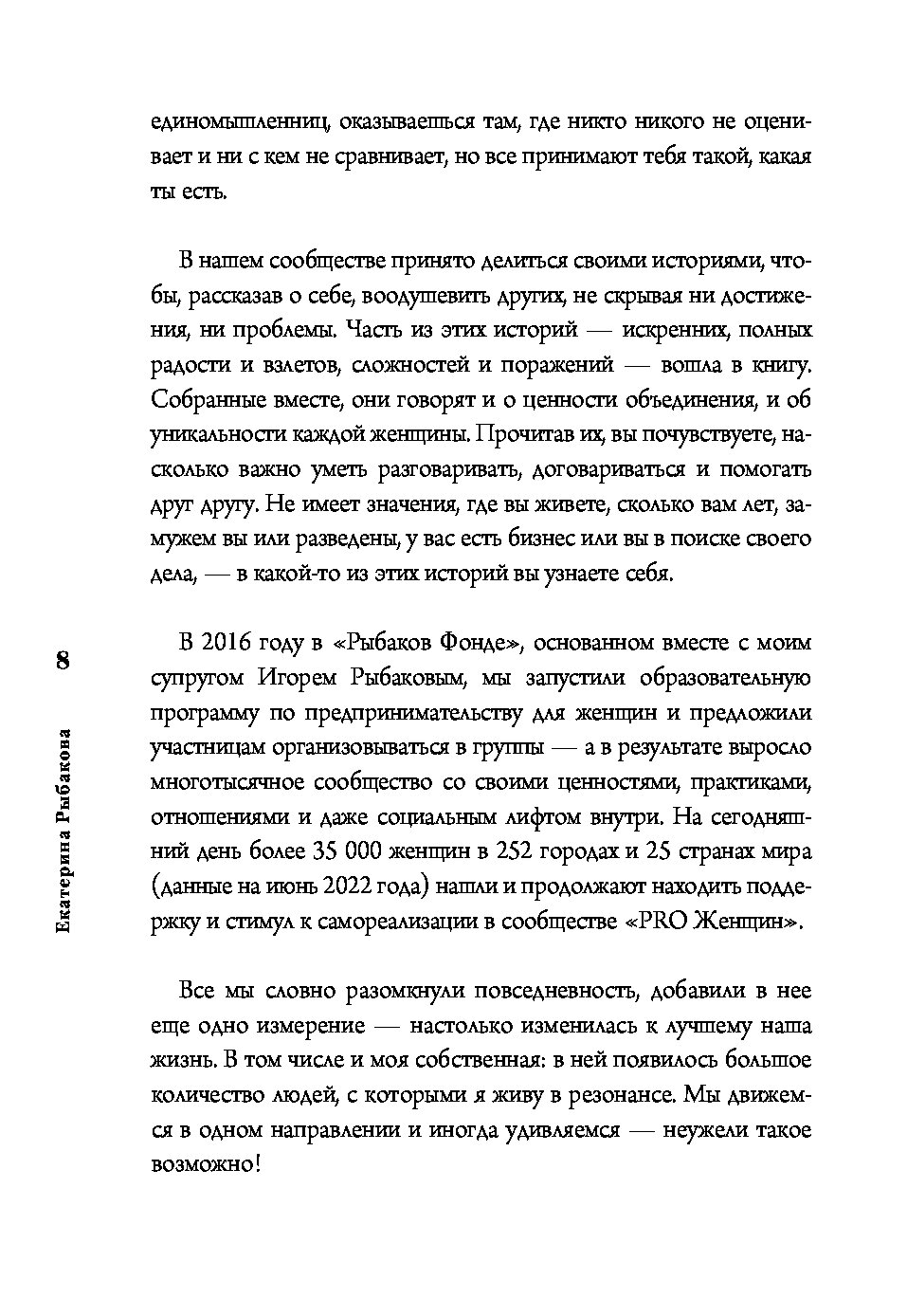 единомышленниц, оказываешься там, где никто никого не оценивает и ни с кем не сравнивает, но все принимают тебя такой, какая ты есть.

В нашем сообществе принято делиться своими историями, чтобы, рассказав о себе, воодушевить других, не скрывая ни достижения, ни проблемы. Часть из этих историй — искренних, полных радости и взлетов, сложностей и поражений — вошла в книгу. Собранные вместе, они говорят и о ценности объединения, и об уникальности каждой женщины. Прочитав их, вы почувствуете, насколько важно уметь разговаривать, договариваться и помогать друг другу. Не имеет значения, где вы живете, сколько вам лет, замужем вы или разведены, у вас есть бизнес или вы в поиске своего дела, — в какой-то из этих историй вы узнаете себя.

В 2016 году в «Рыбаков Фонде», основанном вместе с моим супругом Игорем Рыбаковым, мы запустили образовательную программу по предпринимательству для женщин и предложили участницам организовываться в группы — а в результате выросло многотысячное сообщество со своими ценностями, практиками, отношениями и даже социальным лифтом внутри. На сегодняшний день более 35 000 женщин в 252 городах и 25 странах мира (данные на июнь 2022 года) нашли и продолжают находить поддержку и стимул к самореализации в сообществе «PRO Женщин».

Все мы словно разомкнули повседневность, добавили в нее еще одно измерение — настолько изменилась к лучшему наша жизнь. В том числе и моя собственная: в ней появилось большое количество людей, с которыми я живу в резонансе. Мы движемся в одном направлении и иногда удивляемся — неужели такое возможно!

8

Екатерина Рыбакова